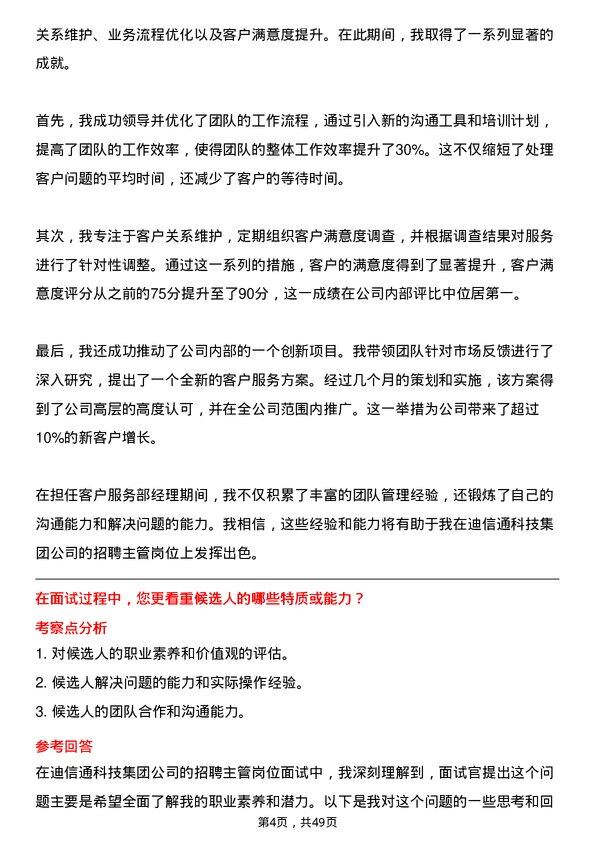 关系维护、业务流程优化以及客户满意度提升。在此期间，我取得了一系列显著的成就。

首先，我成功领导并优化了团队的工作流程，通过引入新的沟通工具和培训计划，提高了团队的工作效率，使得团队的整体工作效率提升了30%。这不仅缩短了处理客户问题的平均时间，还减少了客户的等待时间。

其次，我专注于客户关系维护，定期组织客户满意度调查，并根据调查结果对服务进行了针对性调整。通过这一系列的措施，客户的满意度得到了显著提升，客户满意度评分从之前的75分提升至了90分，这一成绩在公司内部评比中位居第一。

最后，我还成功推动了公司内部的一个创新项目。我带领团队针对市场反馈进行了深入研究，提出了一个全新的客户服务方案。经过几个月的策划和实施，该方案得到了公司高层的高度认可，并在全公司范围内推广。这一举措为公司带来了超过10%的新客户增长。

在担任客户服务部经理期间，我不仅积累了丰富的团队管理经验，还锻炼了自己的沟通能力和解决问题的能力。我相信，这些经验和能力将有助于我在迪信通科技集团公司的招聘主管岗位上发挥出色。

在面试过程中，您更看重候选人的哪些特质或能力？

考察点分析

1. 对候选人的职业素养和价值观的评估。

2. 候选人解决问题的能力和实际操作经验。

3. 候选人的团队合作和沟通能力。

参考回答

在迪信通科技集团公司的招聘主管岗位面试中，我深刻理解到，面试官提出这个问题主要是希望全面了解我的职业素养和潜力。以下是我对这个问题的一些思考和回

第4页，共49页